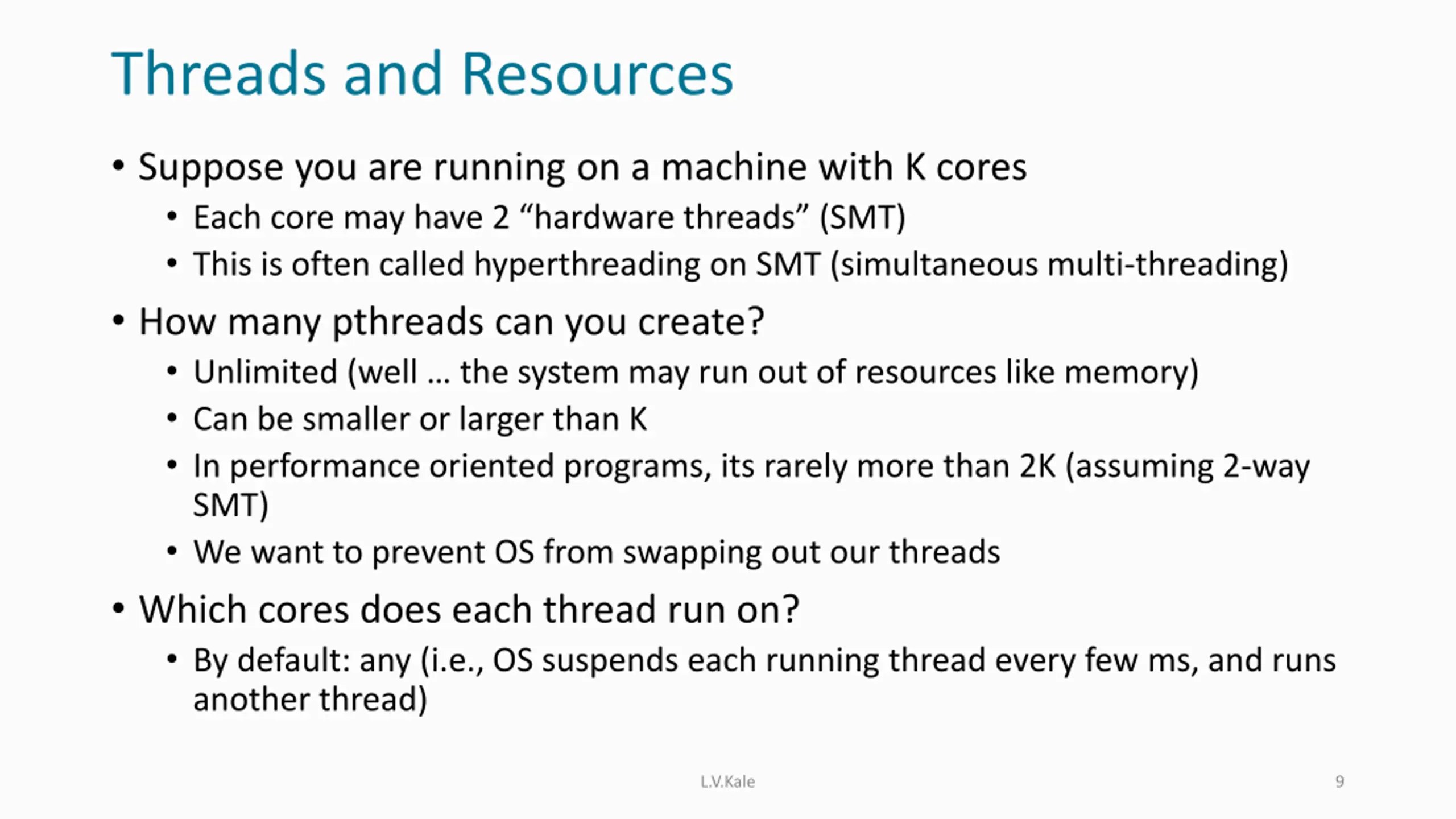 Threads and Resources

• Suppose you are running on a machine with K cores
  • Each core may have 2 “hardware threads” (SMT)
  • This is often called hyperthreading on SMT (simultaneous multi-threading)
• How many pthreads can you create?
  • Unlimited (well … the system may run out of resources like memory)
  • Can be smaller or larger than K
  • In performance oriented programs, its rarely more than 2K (assuming 2-way SMT)
  • We want to prevent OS from swapping out our threads
• Which cores does each thread run on?
  • By default: any (i.e., OS suspends each running thread every few ms, and runs another thread)

L.V.Kale

9